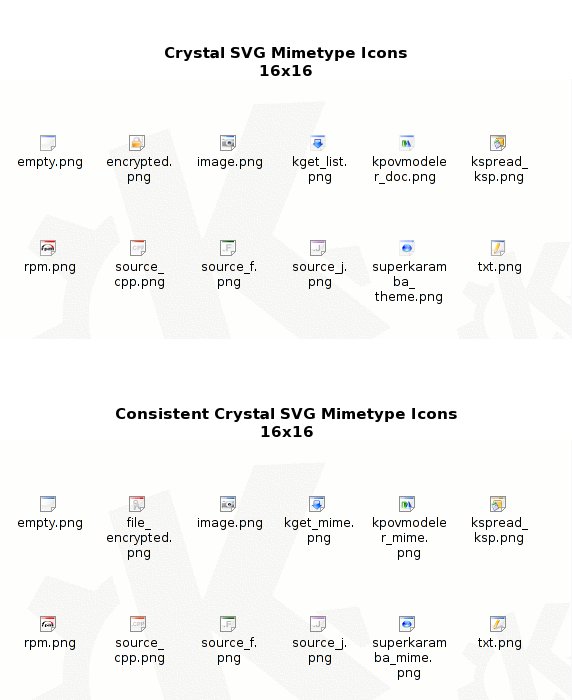 Crystal SVG Mimetype Icons
16x16

empty.png

encrypted.png

image.png

kget_list.png

kpovmodeler_doc.png

kspread_ksp.png

rpm.png

source_cpp.png

source_f.png

source_j.png

superkaramba_theme.png

txt.png

Consistent Crystal SVG Mimetype Icons
16x16

empty.png

file_encrypted.png

image.png

kget_mime.png

kpovmodeler_mime.png

kspread_ksp.png

rpm.png

source_cpp.png

source_f.png

source_j.png

superkaramba_mime.png

txt.png